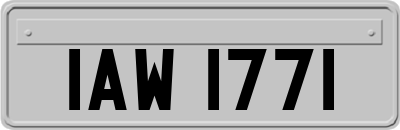 IAW 1771